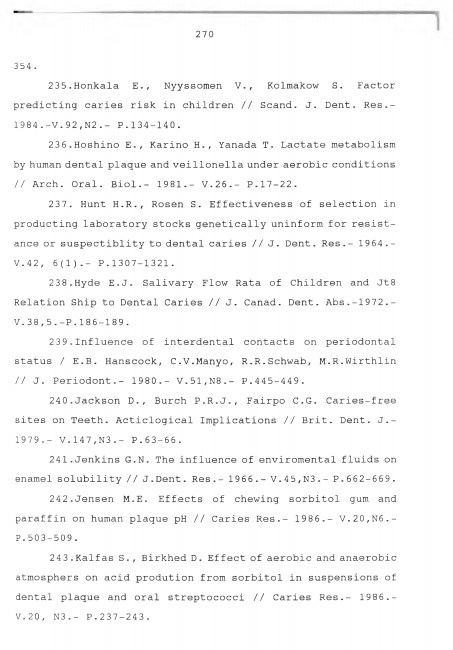 270

354.

235.Honkala E., Nyyssomen V., Kolmakow S. Factor predicting caries risk in children // Scand. J. Dent. Res.- 1984.-V.92,N2.- P.134-140.

236.Hoshino E., Karino H., Yanada T. Lactate metabolism by human dental plaque and veillonella under aerobic conditions // Arch. Oral. Biol.- 1981.- V.26.- P.17-22.

237. Hunt H.R., Rosen S. Effectiveness of selection in producting laboratory stocks genetically uninform for resistance or suspectiblity to dental caries // J. Dent. Res.- 1964.- V.42, 6(1).- P.1307-1321.

238.Hyde E.J. Salivary Flow Rata of Children and Jt8 Relation Ship to Dental Caries // J. Canad. Dent. Abs.-1972.- V.38,5.-P.186-189.

239.Influence of interdental contacts on periodontal status / E.B. Hanscock, C.V.Manyo, R.R.Schwab, M.R.Wirthlin // J. Periodont.- 1980.- V.51,N8.- P.445-449.

240.Jackson D., Burch P.R.J., Fairpo C.G. Caries-free sites on Teeth. Acticlogical Implications // Brit. Dent. J.- 1979.- V.147,N3.- P.63-66.

241.Jenkins G.N. The influence of enviromental fluids on enamel solubility // J.Dent. Res.- 1966.- V.45,N3.- P.662-669.

242.Jensen M.E. Effects of chewing sorbitol gum and paraffin on human plaque pH // Caries Res.- 1986.- V.20,N6.- P.503-509.

243.Kalfas S., Birkhed D. Effect of aerobic and anaerobic atmosphers on acid prodution from sorbitol in suspensions of dental plaque and oral streptococci // Caries Res.- 1986.- V.20, N3.- P.237-243.